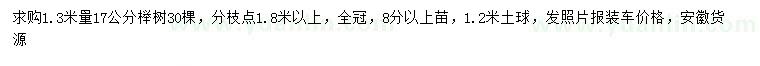 求购1.3米量17公分榉树30棵，分枝点1.8米以上，全冠，8分以上苗，1.2米土球，发照片报装车价格，安徽货源